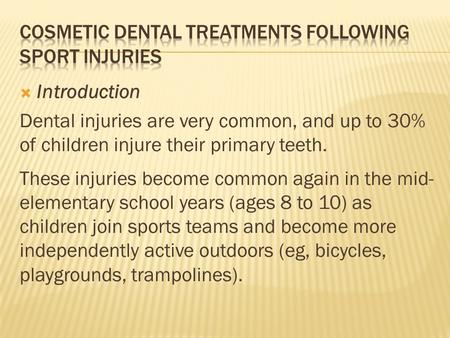 COSMETIC DENTAL TREATMENTS FOLLOWING SPORT INJURIES

Introduction

Dental injuries are very common, and up to 30% of children injure their primary teeth.

These injuries become common again in the mid-elementary school years (ages 8 to 10) as children join sports teams and become more independently active outdoors (eg, bicycles, playgrounds, trampolines).